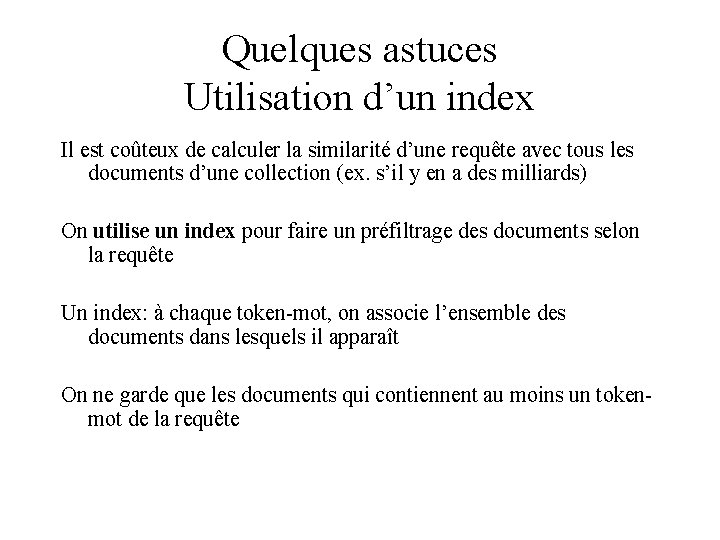 Quelques astuces
Utilisation d'un index

Il est coûteux de calculer la similarité d'une requête avec tous les documents d'une collection (ex. s'il y en a des milliards)

On utilise un index pour faire un préfiltrage des documents selon la requête

Un index: à chaque token-mot, on associe l'ensemble des documents dans lesquels il apparaît

On ne garde que les documents qui contiennent au moins un token-mot de la requête